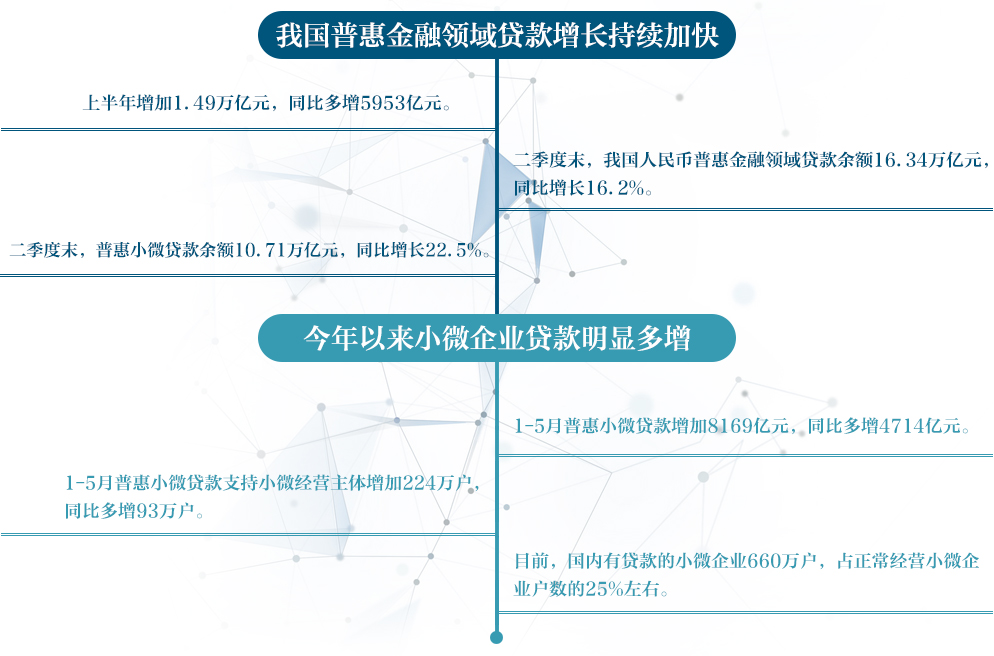 我国普惠金融领域贷款增长持续加快

上半年增加1.49万亿元，同比多增5953亿元。

二季度末，我国人民币普惠金融领域贷款余额16.34万亿元，同比增长16.2%。

二季度末，普惠小微贷款余额10.71万亿元，同比增长22.5%。

今年以来小微企业贷款明显多增

1-5月普惠小微贷款增加8169亿元，同比多增4714亿元。

1-5月普惠小微贷款支持小微经营主体增加224万户，同比多增93万户。

目前，国内有贷款的小微企业660万户，占正常经营小微企业户数的25%左右。